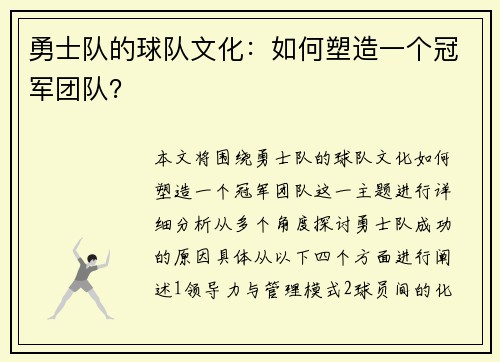 勇士队的球队文化：如何塑造一个冠军团队？

本文将围绕勇士队的球队文化如何塑造一个冠军团队这一主题进行详细分析从多个角度探讨勇士队成功的原因具体从以下四个方面进行阐述1领导力与管理模式2球员间的化